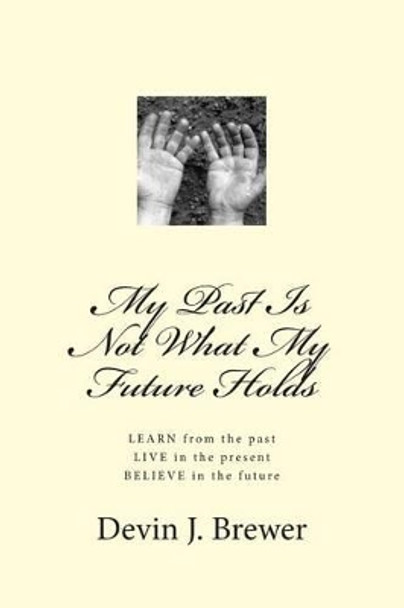 My Past Is Not What My Future Holds

LEARN from the past
LIVE in the present
BELIEVE in the future

Devin J. Brewer